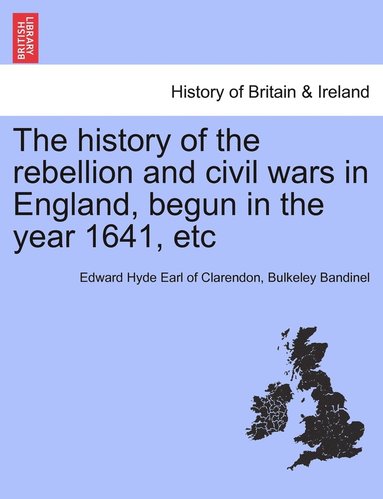 BRITISH LIBRARY

History of Britain & Ireland

The history of the rebellion and civil wars in England, begun in the year 1641, etc

Edward Hyde Earl of Clarendon, Bulkeley Bandinel